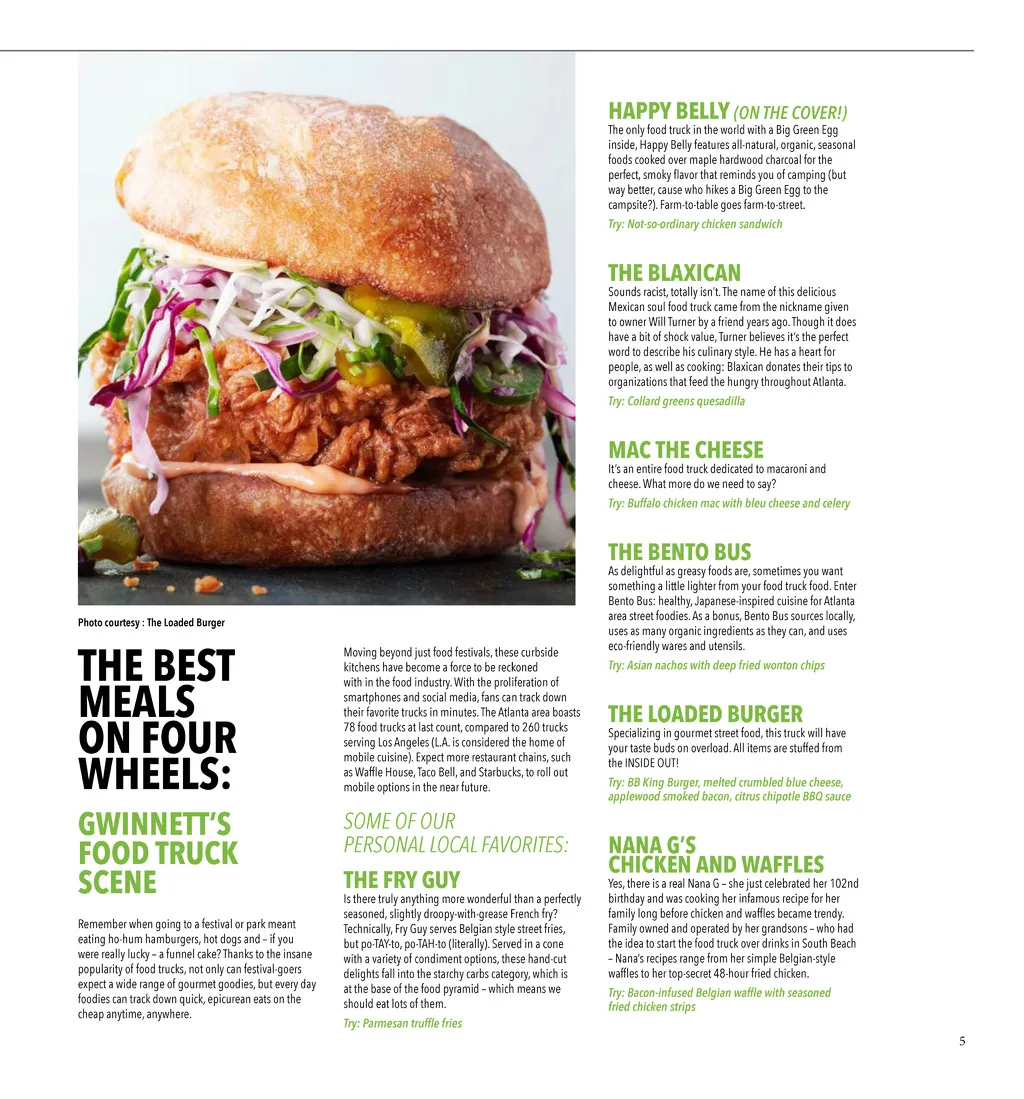 Photo courtesy : The Loaded Burger

THE BEST MEALS ON FOUR WHEELS:

GWINNETT'S FOOD TRUCK SCENE

Remember when going to a festival or park meant eating ho-hum hamburgers, hot dogs and – if you were really lucky – a funnel cake? Thanks to the insane popularity of food trucks, not only can festival-goers expect a wide range of gourmet goodies, but every day foodies can track down quick, epicurean eats on the cheap anytime, anywhere.

Moving beyond just food festivals, these curbside kitchens have become a force to be reckoned with in the food industry. With the proliferation of smartphones and social media, fans can track down their favorite trucks in minutes. The Atlanta area boasts 78 food trucks at last count, compared to 260 trucks serving Los Angeles (L.A. is considered the home of mobile cuisine). Expect more restaurant chains, such as Waffle House, Taco Bell, and Starbucks, to roll out mobile options in the near future.

SOME OF OUR PERSONAL LOCAL FAVORITES:

THE FRY GUY
Is there truly anything more wonderful than a perfectly seasoned, slightly droopy-with-grease French fry? Technically, Fry Guy serves Belgian style street fries, but po-TAY-to, po-TAH-to (literally). Served in a cone with a variety of condiment options, these hand-cut delights fall into the starchy carbs category, which is at the base of the food pyramid – which means we should eat lots of them.

Try: Parmesan truffle fries

HAPPY BELLY (ON THE COVER!)
The only food truck in the world with a Big Green Egg inside, Happy Belly features all-natural, organic, seasonal foods cooked over maple hardwood charcoal for the perfect, smoky flavor that reminds you of camping (but way better, cause who hikes a Big Green Egg to the campsite?). Farm-to-table goes farm-to-street.

Try: Not-so-ordinary chicken sandwich

THE BLAXICAN
Sounds racist, totally isn't. The name of this delicious Mexican soul food truck came from the nickname given to owner Will Turner by a friend years ago. Though it does have a bit of shock value, Turner believes it's the perfect word to describe his culinary style. He has a heart for people, as well as cooking: Blaxican donates their tips to organizations that feed the hungry throughout Atlanta.

Try: Collard greens quesadilla

MAC THE CHEESE
It's an entire food truck dedicated to macaroni and cheese. What more do we need to say?

Try: Buffalo chicken mac with bleu cheese and celery

THE BENTO BUS
As delightful as greasy foods are, sometimes you want something a little lighter from your food truck food. Enter Bento Bus: healthy, Japanese-inspired cuisine for Atlanta area street foodies. As a bonus, Bento Bus sources locally, uses as many organic ingredients as they can, and uses eco-friendly wares and utensils.

Try: Asian nachos with deep fried wonton chips

THE LOADED BURGER
Specializing in gourmet street food, this truck will have your taste buds on overload. All items are stuffed from the INSIDE OUT!

Try: BB King Burger, melted crumbled blue cheese, applewood smoked bacon, citrus chipotle BBQ sauce

NANA G'S CHICKEN AND WAFFLES
Yes, there is a real Nana G – she just celebrated her 102nd birthday and was cooking her infamous recipe for her family long before chicken and waffles became trendy. Family owned and operated by her grandsons – who had the idea to start the food truck over drinks in South Beach – Nana's recipes range from her simple Belgian-style waffles to her top-secret 48-hour fried chicken.

Try: Bacon-infused Belgian waffle with seasoned fried chicken strips

5